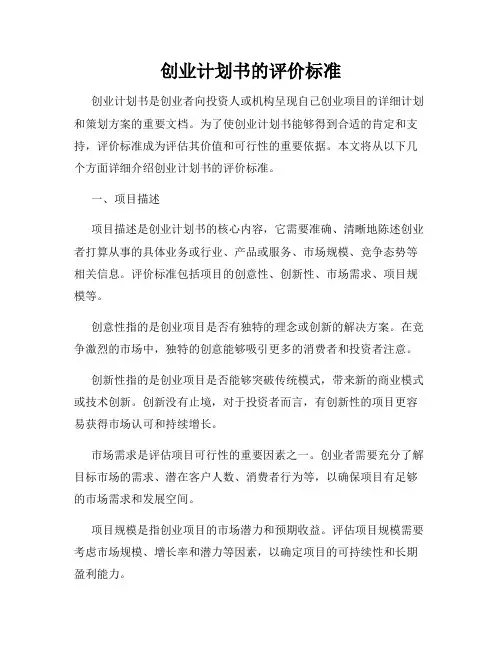 创业计划书的评价标准

创业计划书是创业者向投资人或机构呈现自己创业项目的详细计划和策划方案的重要文档。为了使创业计划书能够得到合适的肯定和支持，评价标准成为评估其价值和可行性的重要依据。本文将从以下几个方面详细介绍创业计划书的评价标准。

一、项目描述

项目描述是创业计划书的核心内容，它需要准确、清晰地陈述创业者打算从事的具体业务或行业、产品或服务、市场规模、竞争态势等相关信息。评价标准包括项目的创意性、创新性、市场需求、项目规模等。

创意性指的是创业项目是否有独特的理念或创新的解决方案。在竞争激烈的市场中，独特的创意能够吸引更多的消费者和投资者注意。

创新性指的是创业项目是否能够突破传统模式，带来新的商业模式或技术创新。创新没有止境，对于投资者而言，有创新性的项目更容易获得市场认可和持续增长。

市场需求是评估项目可行性的重要因素之一。创业者需要充分了解目标市场的需求、潜在客户人数、消费者行为等，以确保项目有足够的市场需求和发展空间。

项目规模是指创业项目的市场潜力和预期收益。评估项目规模需要考虑市场规模、增长率和潜力等因素，以确定项目的可持续性和长期盈利能力。